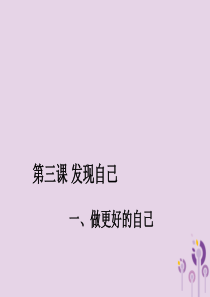 第三课 发现自己

一、做更好的自己